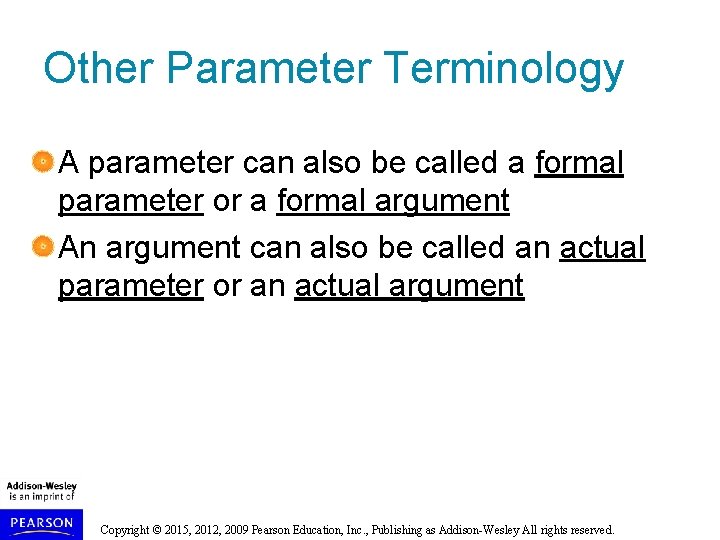 Other Parameter Terminology

A parameter can also be called a formal parameter or a formal argument

An argument can also be called an actual parameter or an actual argument

Addison-Wesley is an imprint of

PEARSON

Copyright © 2015, 2012, 2009 Pearson Education, Inc., Publishing as Addison-Wesley All rights reserved.